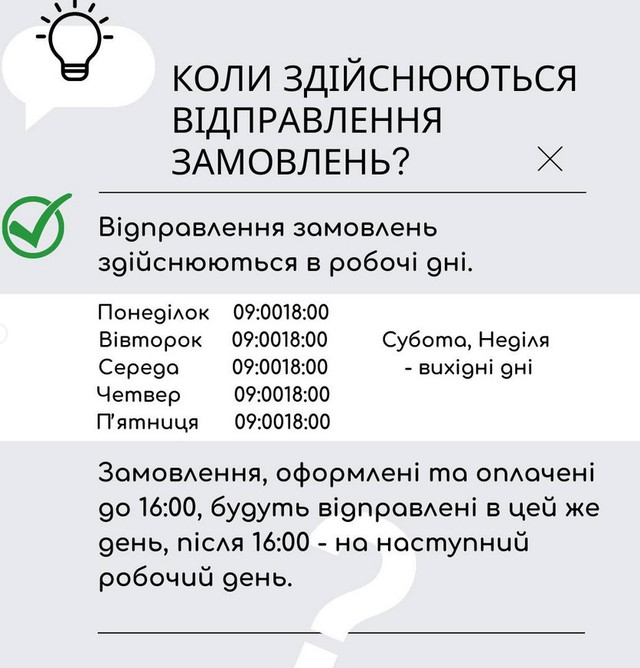 КОЛИ ЗДІЙСНЮЮТЬСЯ ВІДПРАВЛЕННЯ ЗАМОВЛЕНЬ?

Відправлення замовлень здійснюються в робочі дні.

Понеділок 09:0018:00
Вівторок 09:0018:00
Середа 09:0018:00
Четвер 09:0018:00
П'ятниця 09:0018:00

Субота, Неділя
- вихідні дні

Замовлення, оформлені та оплачені до 16:00, будуть відправлені в цей же день, після 16:00 - на наступний робочий день.